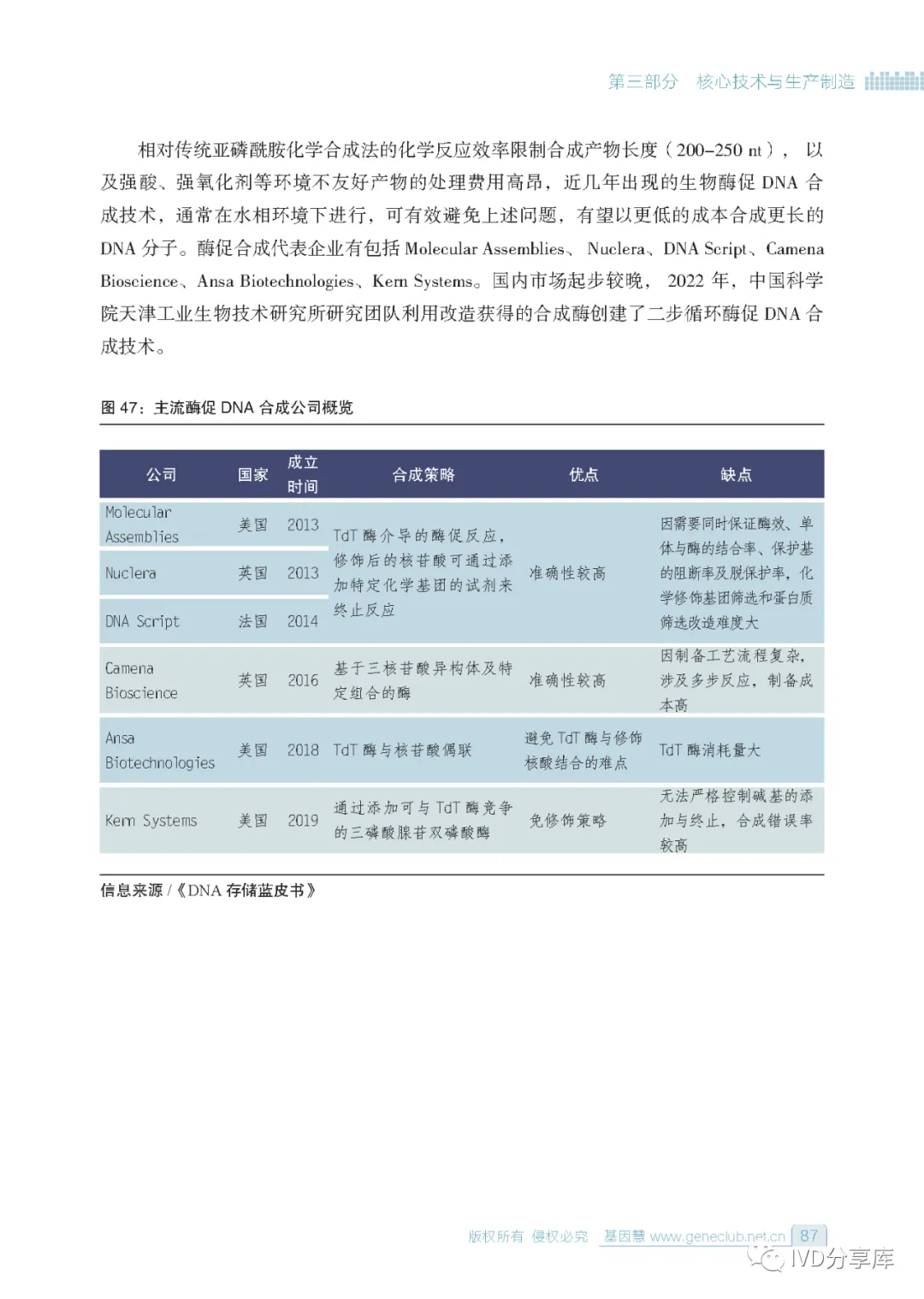 第三部分　核心技术与生产制造

相对传统亚磷酰胺化学合成法的化学反应效率限制合成产物长度（200–250 nt），以及强酸、强氧化剂等环境不友好产物的处理费用高昂，近几年出现的生物酶促 DNA 合成技术，通常在水相环境下进行，可有效避免上述问题，有望以更低的成本合成更长的 DNA 分子。酶促合成代表企业有包括 Molecular Assemblies、Nuclera、DNA Script、Camena Bioscience、Ansa Biotechnologies、Kern Systems。国内市场起步较晚，2022 年，中国科学院天津工业生物技术研究所研究团队利用改造获得的合成酶创建了二步循环酶促 DNA 合成技术。

图 47：主流酶促 DNA 合成公司概览

| 公司 | 国家 | 成立时间 | 合成策略 | 优点 | 缺点 |
|---|---|---|---|---|---|
| Molecular Assemblies | 美国 | 2013 | TdT 酶介导的酶促反应，修饰后的核苷酸可通过添加特定化学基团的试剂来终止反应 | 准确性较高 | 因需要同时保证酶效、单体与酶的结合率、保护基的阻断率及脱保护率，化学修饰基团筛选和蛋白质筛选改造难度大 |
| Nuclera | 英国 | 2013 | | | |
| DNA Script | 法国 | 2014 | | | |
| Camena Bioscience | 英国 | 2016 | 基于三核苷酸异构体及特定组合的酶 | 准确性较高 | 因制备工艺流程复杂，涉及多步反应，制备成本高 |
| Ansa Biotechnologies | 美国 | 2018 | TdT 酶与核苷酸偶联 | 避免 TdT 酶与修饰核酸结合的难点 | TdT 酶消耗量大 |
| Kern Systems | 美国 | 2019 | 通过添加可与 TdT 酶竞争的三磷酸腺苷双磷酸酶 | 免修饰策略 | 无法严格控制碱基的添加与终止，合成错误率较高 |

信息来源 /《DNA 存储蓝皮书》

版权所有 侵权必究　基因慧 www.geneclub.net.cn　87

IVD分享库